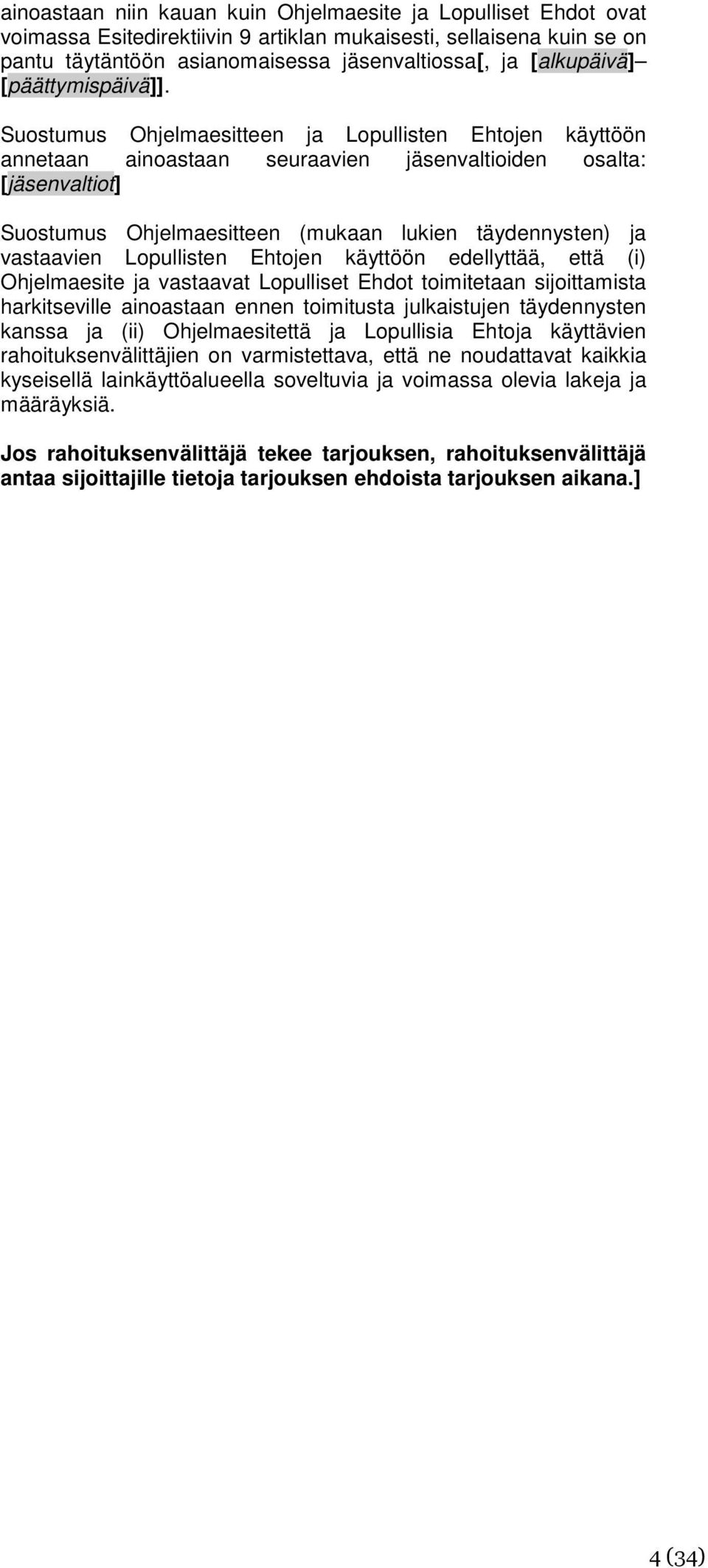 ainoastaan niin kauan kuin Ohjelmaesite ja Lopulliset Ehdot ovat voimassa Esitedirektiivin 9 artiklan mukaisesti, sellaisena kuin se on pantu täytäntöön asianomaisessa jäsenvaltiossa[, ja [alkupäivä]–[päättymispäivä]].

Suostumus Ohjelmaesitteen ja Lopullisten Ehtojen käyttöön annetaan ainoastaan seuraavien jäsenvaltioiden osalta: [jäsenvaltiot]

Suostumus Ohjelmaesitteen (mukaan lukien täydennysten) ja vastaavien Lopullisten Ehtojen käyttöön edellyttää, että (i) Ohjelmaesite ja vastaavat Lopulliset Ehdot toimitetaan sijoittamista harkitseville ainoastaan ennen toimitusta julkaistujen täydennysten kanssa ja (ii) Ohjelmaesitettä ja Lopullisia Ehtoja käyttävien rahoituksenvälittäjien on varmistettava, että ne noudattavat kaikkia kyseisellä lainkäyttöalueella soveltuvia ja voimassa olevia lakeja ja määräyksiä.

Jos rahoituksenvälittäjä tekee tarjouksen, rahoituksenvälittäjä antaa sijoittajille tietoja tarjouksen ehdoista tarjouksen aikana.]

4 (34)